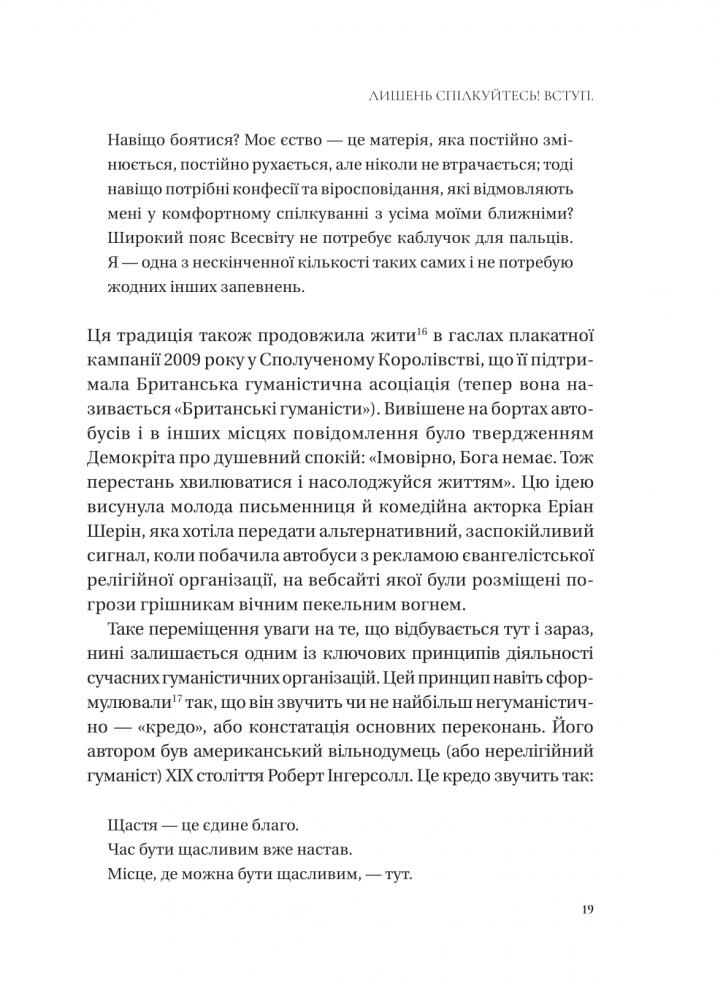 ЛИШЕНЬ СПІЛКУЙТЕСЬ! ВСТУП.

Навіщо боятися? Моє єство — це матерія, яка постійно змінюється, постійно рухається, але ніколи не втрачається; тоді навіщо потрібні конфесії та віросповідання, які відмовляють мені у комфортному спілкуванні з усіма моїми ближніми? Широкий пояс Всесвіту не потребує каблучок для пальців. Я — одна з нескінченної кількості таких самих і не потребую жодних інших запевнень.

Ця традиція також продовжила жити$^{16}$ в гаслах плакатної кампанії 2009 року у Сполученому Королівстві, що її підтримала Британська гуманістична асоціація (тепер вона називається «Британські гуманісти»). Вивішене на бортах автобусів і в інших місцях повідомлення було твердженням Демокріта про душевний спокій: «Імовірно, Бога немає. Тож перестань хвилюватися і насолоджуйся життям». Цю ідею висунула молода письменниця й комедійна акторка Еріан Шерін, яка хотіла передати альтернативний, заспокійливий сигнал, коли побачила автобуси з рекламою євангелістської релігійної організації, на вебсайті якої були розміщені погрози грішникам вічним пекельним вогнем.

Таке переміщення уваги на те, що відбувається тут і зараз, нині залишається одним із ключових принципів діяльності сучасних гуманістичних організацій. Цей принцип навіть сформулювали$^{17}$ так, що він звучить чи не найбільш негуманістично — «кредо», або констатація основних переконань. Його автором був американський вільнодумець (або нерелігійний гуманіст) XIX століття Роберт Інгерсолл. Це кредо звучить так:

Щастя — це єдине благо.
Час бути щасливим вже настав.
Місце, де можна бути щасливим, — тут.

19